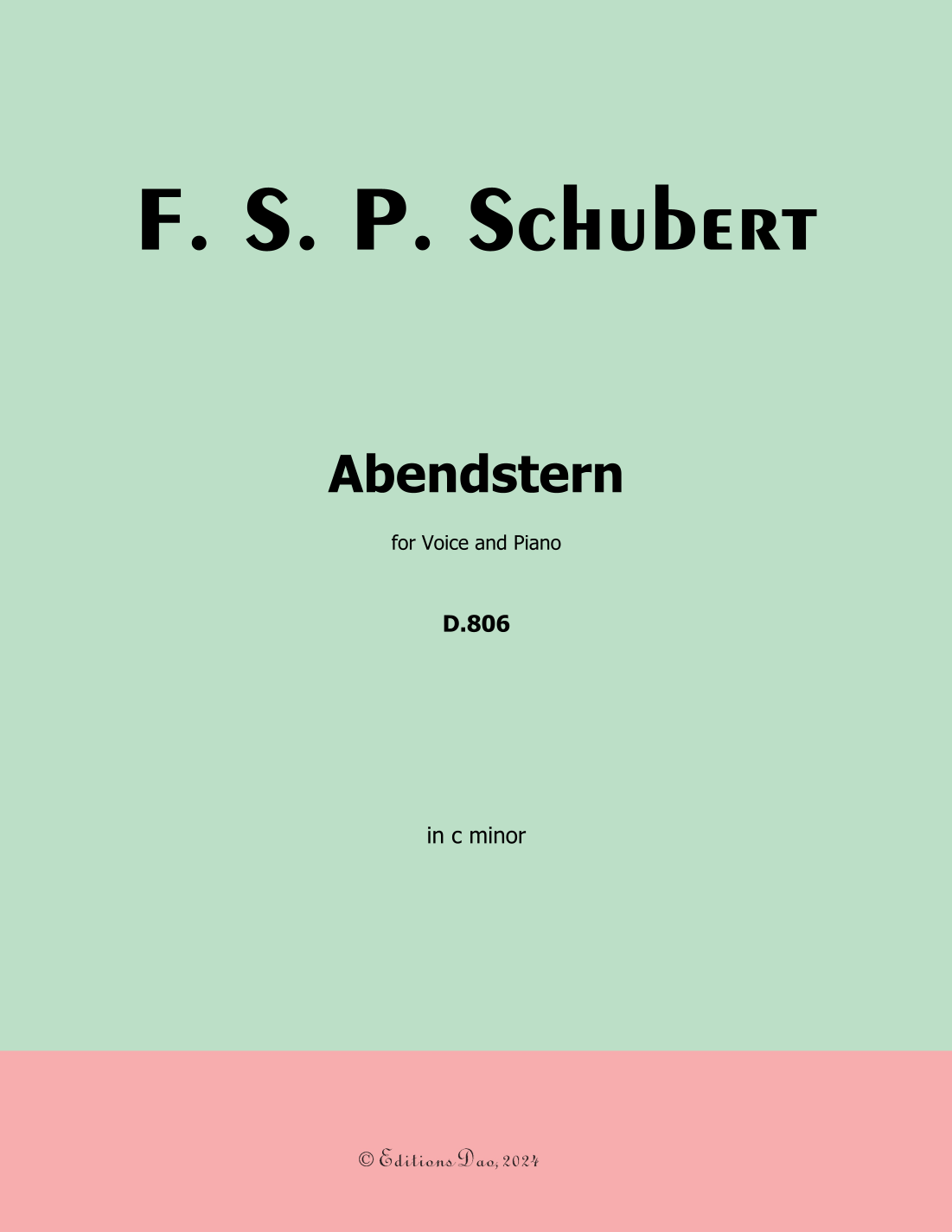 F. S. P. Schubert

Abendstern

for Voice and Piano

D.806

in c minor

© Editions Dao, 2024